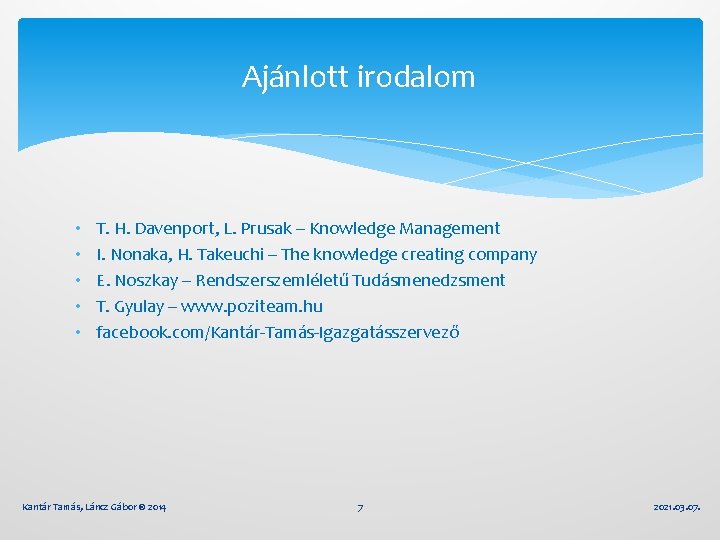 Ajánlott irodalom

• T. H. Davenport, L. Prusak – Knowledge Management
• I. Nonaka, H. Takeuchi – The knowledge creating company
• E. Noszkay – Rendszerszemléletű Tudásmenedzsment
• T. Gyulay – www.poziteam.hu
• facebook.com/Kantár-Tamás-Igazgatásszervező

Kantár Tamás, Láncz Gábor © 2014

7

2021.03.07.